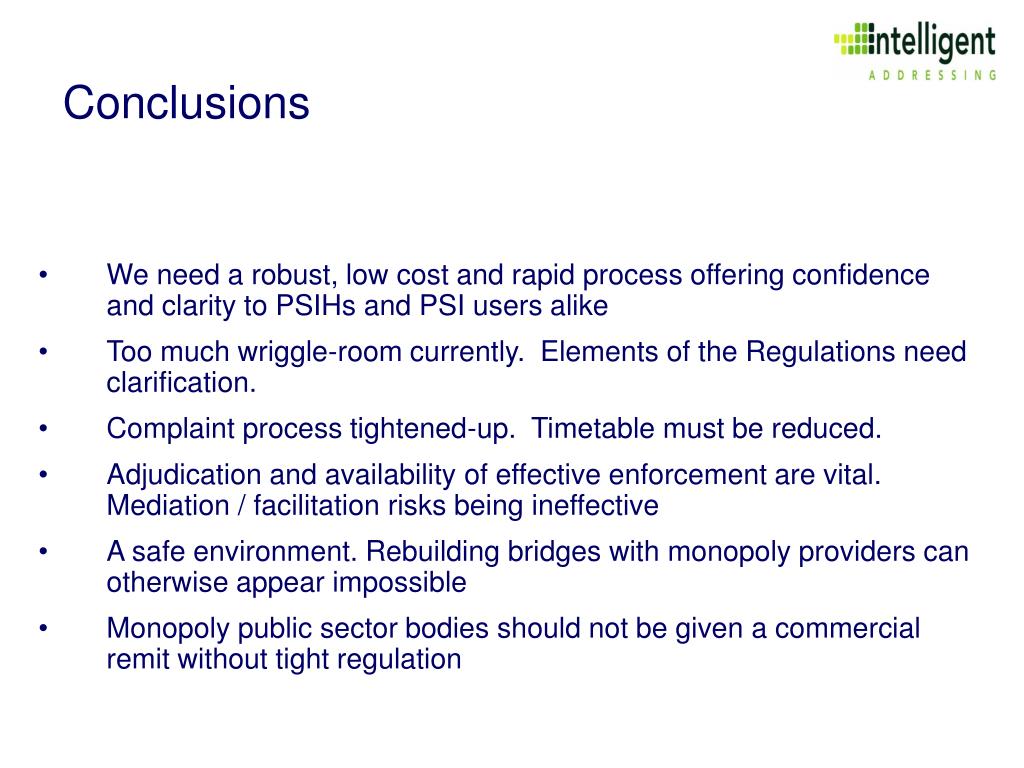 intelligent
ADDRESSING

Conclusions

• We need a robust, low cost and rapid process offering confidence and clarity to PSIHs and PSI users alike

• Too much wriggle-room currently. Elements of the Regulations need clarification.

• Complaint process tightened-up. Timetable must be reduced.

• Adjudication and availability of effective enforcement are vital. Mediation / facilitation risks being ineffective

• A safe environment. Rebuilding bridges with monopoly providers can otherwise appear impossible

• Monopoly public sector bodies should not be given a commercial remit without tight regulation